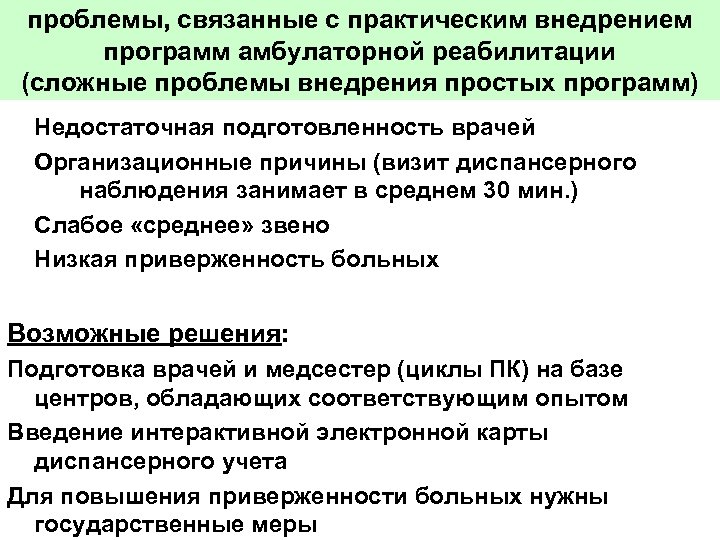 проблемы, связанные с практическим внедрением программ амбулаторной реабилитации (сложные проблемы внедрения простых программ)

Недостаточная подготовленность врачей

Организационные причины (визит диспансерного наблюдения занимает в среднем 30 мин.)

Слабое «среднее» звено

Низкая приверженность больных

Возможные решения:

Подготовка врачей и медсестер (циклы ПК) на базе центров, обладающих соответствующим опытом

Введение интерактивной электронной карты диспансерного учета

Для повышения приверженности больных нужны государственные меры